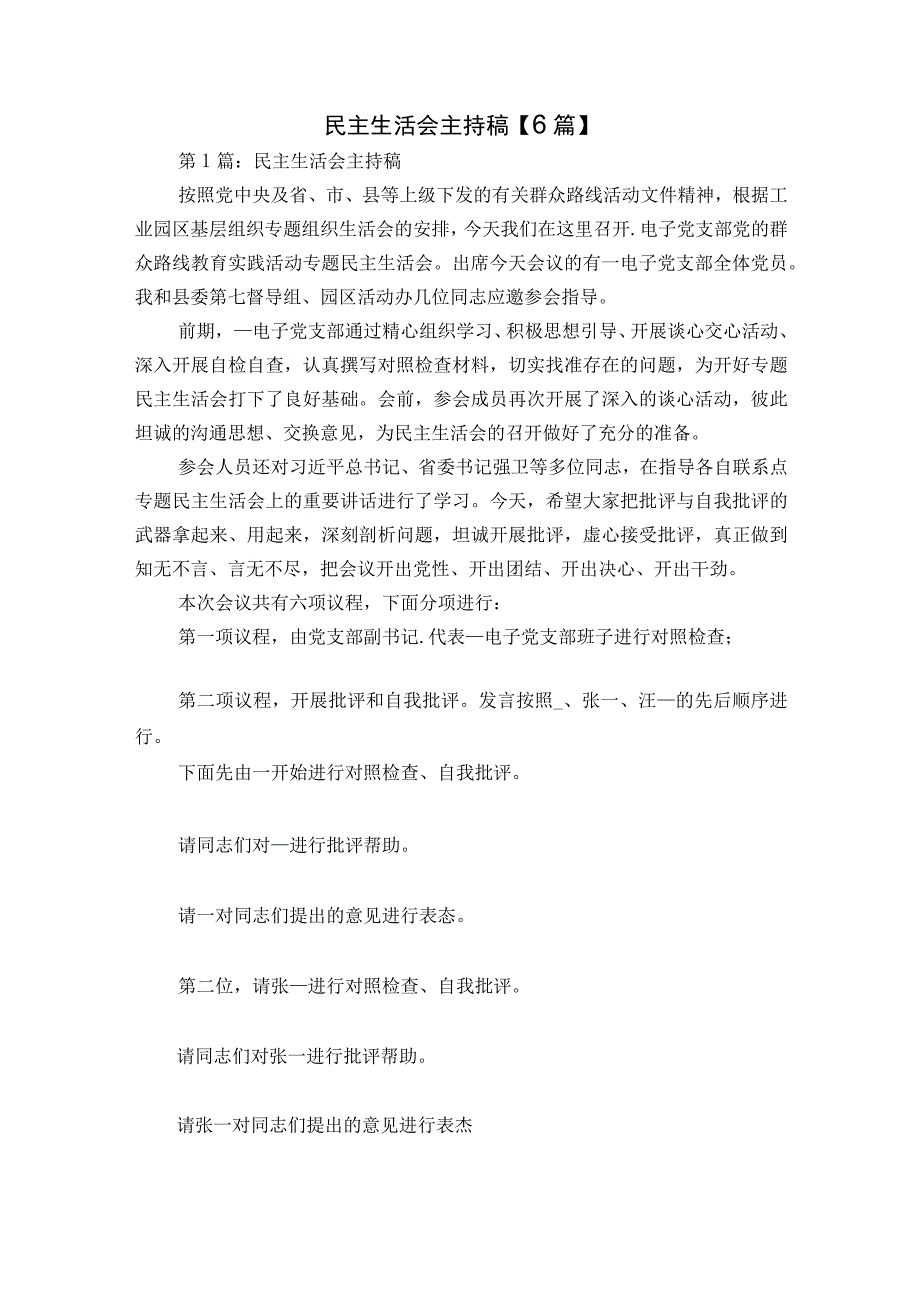 民主生活会主持稿【6篇】

第1篇：民主生活会主持稿

按照党中央及省、市、县等上级下发的有关群众路线活动文件精神，根据工业园区基层组织专题组织生活会的安排，今天我们在这里召开.电子党支部党的群众路线教育实践活动专题民主生活会。出席今天会议的有一电子党支部全体党员。我和县委第七督导组、园区活动办几位同志应邀参会指导。

前期，一电子党支部通过精心组织学习、积极思想引导、开展谈心交心活动、深入开展自检自查，认真撰写对照检查材料，切实找准存在的问题，为开好专题民主生活会打下了良好基础。会前，参会成员再次开展了深入的谈心活动，彼此坦诚的沟通思想、交换意见，为民主生活会的召开做好了充分的准备。

参会人员还对习近平总书记、省委书记强卫等多位同志，在指导各自联系点专题民主生活会上的重要讲话进行了学习。今天，希望大家把批评与自我批评的武器拿起来、用起来，深刻剖析问题，坦诚开展批评，虚心接受批评，真正做到知无不言、言无不尽，把会议开出党性、开出团结、开出决心、开出干劲。

本次会议共有六项议程，下面分项进行：

第一项议程，由党支部副书记.代表一电子党支部班子进行对照检查；

第二项议程，开展批评和自我批评。发言按照_、张一、汪一的先后顺序进行。

下面先由一开始进行对照检查、自我批评。

请同志们对一进行批评帮助。

请一对同志们提出的意见进行表态。

第二位，请张一进行对照检查、自我批评。

请同志们对张一进行批评帮助。

请张一对同志们提出的意见进行表杰